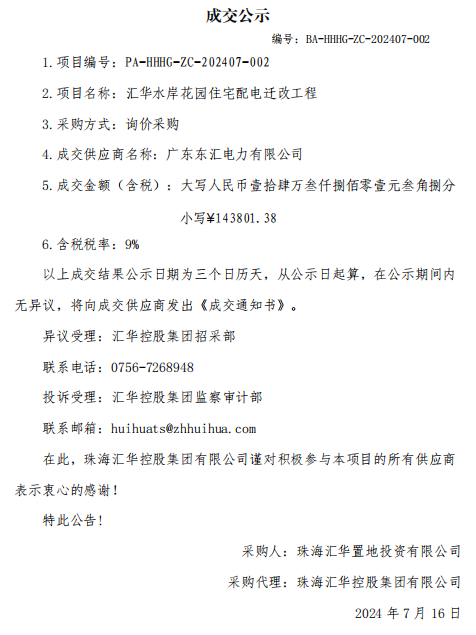 成交公示

编号：BA-HHHG-ZC-202407-002

1.项目编号：PA-HHHG-ZC-202407-002

2.项目名称：汇华水岸花园住宅配电迁改工程

3.采购方式：询价采购

4.成交供应商名称：广东东汇电力有限公司

5.成交金额（含税）：大写人民币壹拾肆万叁仟捌佰零壹元叁角捌分

小写¥143801.38

6.含税税率：9%

以上成交结果公示日期为三个日历天，从公示日起算，在公示期间内无异议，将向成交供应商发出《成交通知书》。

异议受理：汇华控股集团招采部

联系电话：0756-7268948

投诉受理：汇华控股集团监察审计部

联系邮箱：huihuats@zhhuihua.com

在此，珠海汇华控股集团有限公司谨对积极参与本项目的所有供应商表示衷心的感谢！

特此公告！

采购人：珠海汇华置地投资有限公司

采购代理：珠海汇华控股集团有限公司

2024 年 7 月 16 日